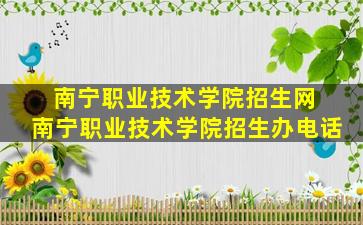 南宁职业技术学院招生网
南宁职业技术学院招生办电话